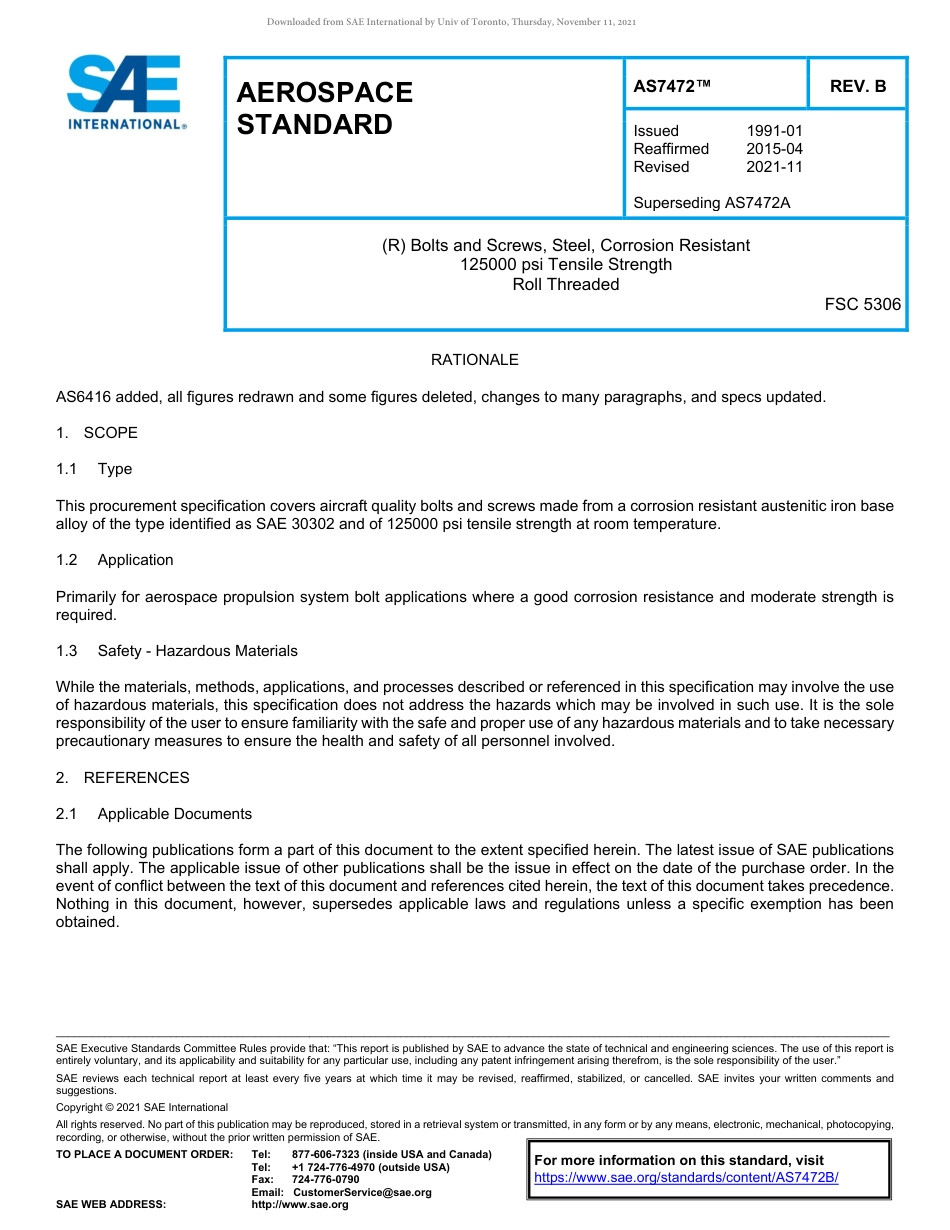 Downloaded from SAE International by Univ of Toronto, Thursday, November 11, 2021

SAE INTERNATIONAL®

AEROSPACE STANDARD

AS7472™

REV. B

Issued 1991-01
Reaffirmed 2015-04
Revised 2021-11

Superseding AS7472A

(R) Bolts and Screws, Steel, Corrosion Resistant
125000 psi Tensile Strength
Roll Threaded

FSC 5306

RATIONALE

AS6416 added, all figures redrawn and some figures deleted, changes to many paragraphs, and specs updated.

1. SCOPE

1.1 Type

This procurement specification covers aircraft quality bolts and screws made from a corrosion resistant austenitic iron base alloy of the type identified as SAE 30302 and of 125000 psi tensile strength at room temperature.

1.2 Application

Primarily for aerospace propulsion system bolt applications where a good corrosion resistance and moderate strength is required.

1.3 Safety - Hazardous Materials

While the materials, methods, applications, and processes described or referenced in this specification may involve the use of hazardous materials, this specification does not address the hazards which may be involved in such use. It is the sole responsibility of the user to ensure familiarity with the safe and proper use of any hazardous materials and to take necessary precautionary measures to ensure the health and safety of all personnel involved.

2. REFERENCES

2.1 Applicable Documents

The following publications form a part of this document to the extent specified herein. The latest issue of SAE publications shall apply. The applicable issue of other publications shall be the issue in effect on the date of the purchase order. In the event of conflict between the text of this document and references cited herein, the text of this document takes precedence. Nothing in this document, however, supersedes applicable laws and regulations unless a specific exemption has been obtained.

SAE Executive Standards Committee Rules provide that: "This report is published by SAE to advance the state of technical and engineering sciences. The use of this report is entirely voluntary, and its applicability and suitability for any particular use, including any patent infringement arising therefrom, is the sole responsibility of the user."

SAE reviews each technical report at least every five years at which time it may be revised, reaffirmed, stabilized, or cancelled. SAE invites your written comments and suggestions.

Copyright © 2021 SAE International

All rights reserved. No part of this publication may be reproduced, stored in a retrieval system or transmitted, in any form or by any means, electronic, mechanical, photocopying, recording, or otherwise, without the prior written permission of SAE.

TO PLACE A DOCUMENT ORDER: Tel: 877-606-7323 (inside USA and Canada)
Tel: +1 724-776-4970 (outside USA)
Fax: 724-776-0790
Email: CustomerService@sae.org
SAE WEB ADDRESS: http://www.sae.org

For more information on this standard, visit
https://www.sae.org/standards/content/AS7472B/